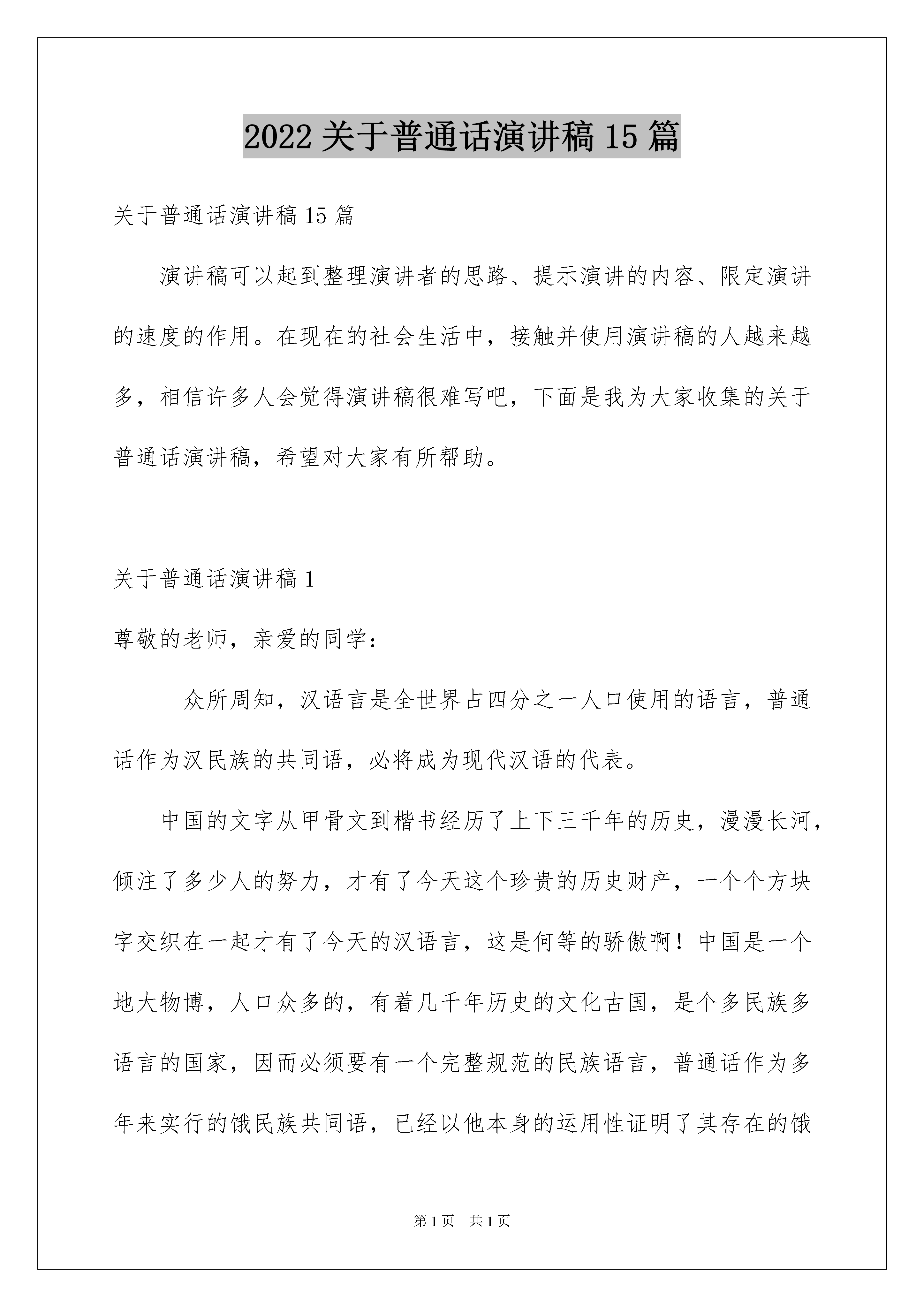 2022 关于普通话演讲稿 15 篇

关于普通话演讲稿 15 篇

演讲稿可以起到整理演讲者的思路、提示演讲的内容、限定演讲的速度的作用。在现在的社会生活中，接触并使用演讲稿的人越来越多，相信许多人会觉得演讲稿很难写吧，下面是我为大家收集的关于普通话演讲稿，希望对大家有所帮助。

关于普通话演讲稿 1

尊敬的老师，亲爱的同学：

众所周知，汉语言是全世界占四分之一人口使用的语言，普通话作为汉民族的共同语，必将成为现代汉语的代表。

中国的文字从甲骨文到楷书经历了上下三千年的历史，漫漫长河，倾注了多少人的努力，才有了今天这个珍贵的历史财产，一个个方块字交织在一起才有了今天的汉语言，这是何等的骄傲啊！中国是一个地大物博，人口众多的，有着几千年历史的文化古国，是个多民族多语言的国家，因而必须要有一个完整规范的民族语言，普通话作为多年来实行的饿民族共同语，已经以他本身的运用性证明了其存在的饿

第 1 页　共 1 页